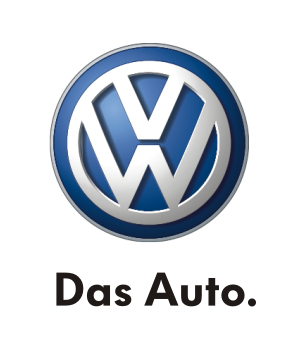 VW

Das Auto.